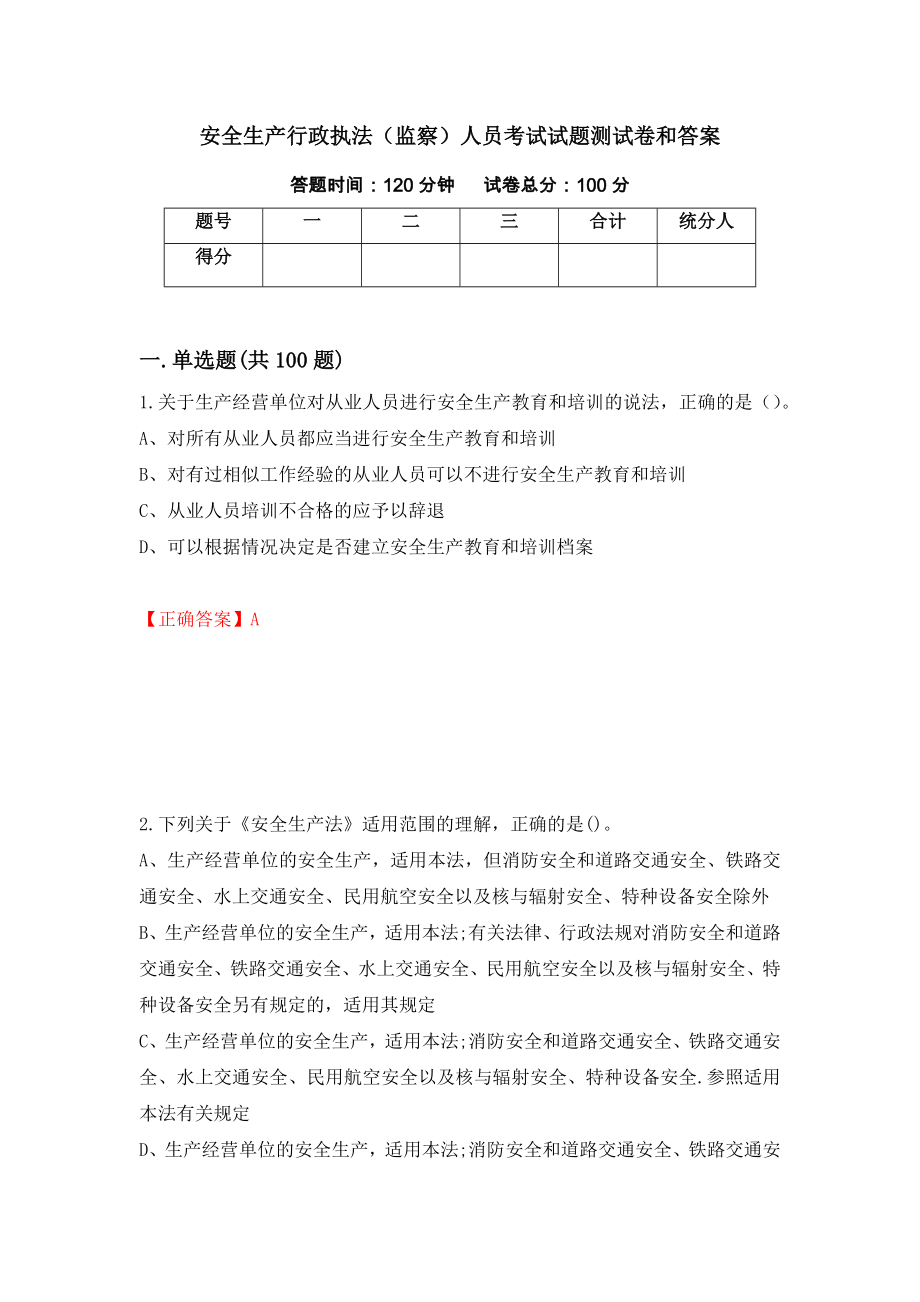 安全生产行政执法（监察）人员考试试题测试卷和答案

答题时间：120 分钟　试卷总分：100 分

| 题号 | 一 | 二 | 三 | 合计 | 统分人 |
|---|---|---|---|---|---|
| 得分 | | | | | |

一.单选题(共 100 题)

1.关于生产经营单位对从业人员进行安全生产教育和培训的说法，正确的是（）。

A、对所有从业人员都应当进行安全生产教育和培训

B、对有过相似工作经验的从业人员可以不进行安全生产教育和培训

C、从业人员培训不合格的应予以辞退

D、可以根据情况决定是否建立安全生产教育和培训档案

【正确答案】A

2.下列关于《安全生产法》适用范围的理解，正确的是()。

A、生产经营单位的安全生产，适用本法，但消防安全和道路交通安全、铁路交通安全、水上交通安全、民用航空安全以及核与辐射安全、特种设备安全除外

B、生产经营单位的安全生产，适用本法;有关法律、行政法规对消防安全和道路交通安全、铁路交通安全、水上交通安全、民用航空安全以及核与辐射安全、特种设备安全另有规定的，适用其规定

C、生产经营单位的安全生产，适用本法;消防安全和道路交通安全、铁路交通安全、水上交通安全、民用航空安全以及核与辐射安全、特种设备安全.参照适用本法有关规定

D、生产经营单位的安全生产，适用本法;消防安全和道路交通安全、铁路交通安